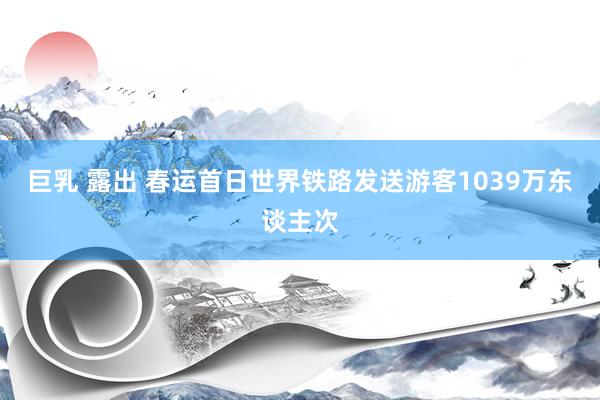 巨乳 露出 春运首日世界铁路发送游客1039万东谈主次